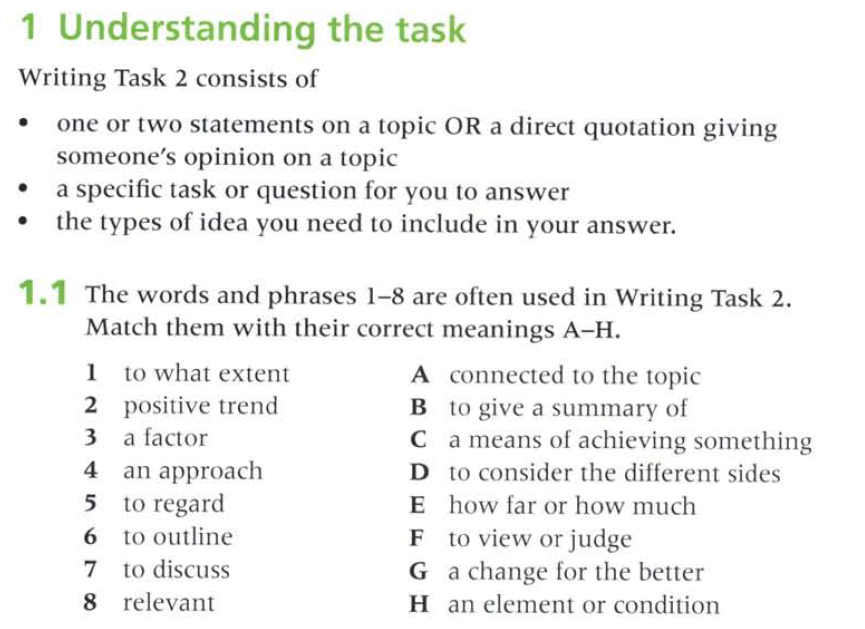 1 Understanding the task

Writing Task 2 consists of

• one or two statements on a topic OR a direct quotation giving someone's opinion on a topic
• a specific task or question for you to answer
• the types of idea you need to include in your answer.

1.1 The words and phrases 1–8 are often used in Writing Task 2. Match them with their correct meanings A–H.

1 to what extent
2 positive trend
3 a factor
4 an approach
5 to regard
6 to outline
7 to discuss
8 relevant

A connected to the topic
B to give a summary of
C a means of achieving something
D to consider the different sides
E how far or how much
F to view or judge
G a change for the better
H an element or condition